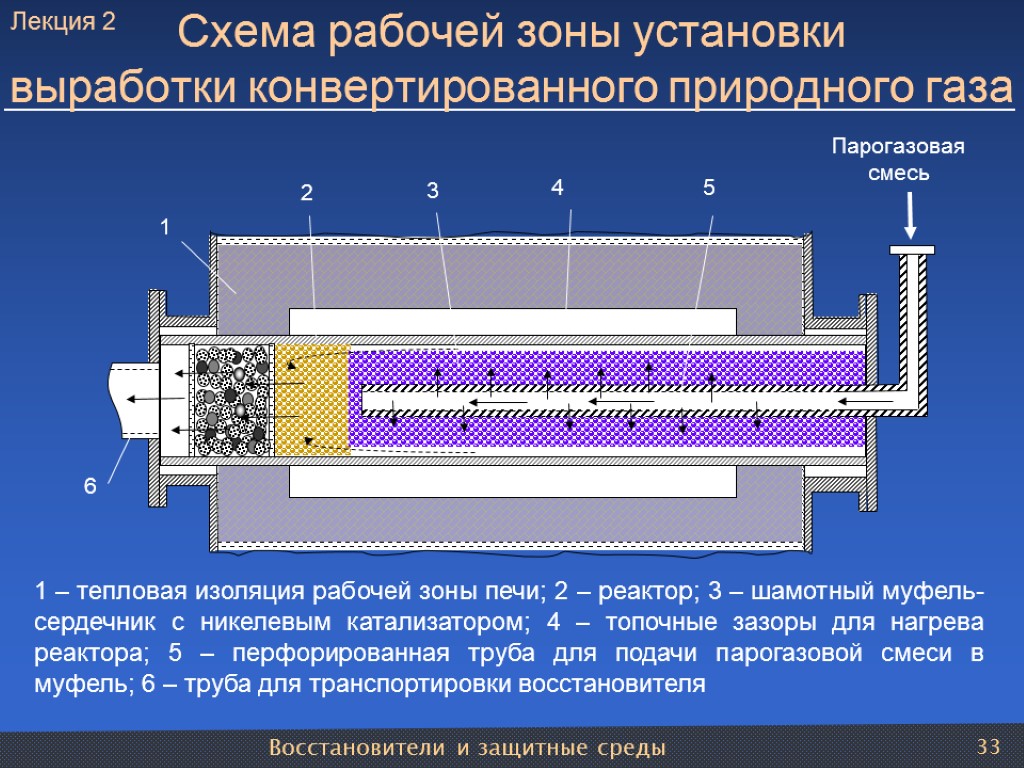 Лекция 2

Схема рабочей зоны установки выработки конвертированного природного газа

Парогазовая смесь

1

2

3

4

5

6

1 – тепловая изоляция рабочей зоны печи; 2 – реактор; 3 – шамотный муфель-сердечник с никелевым катализатором; 4 – топочные зазоры для нагрева реактора; 5 – перфорированная труба для подачи парогазовой смеси в муфель; 6 – труба для транспортировки восстановителя

Восстановители и защитные среды

33